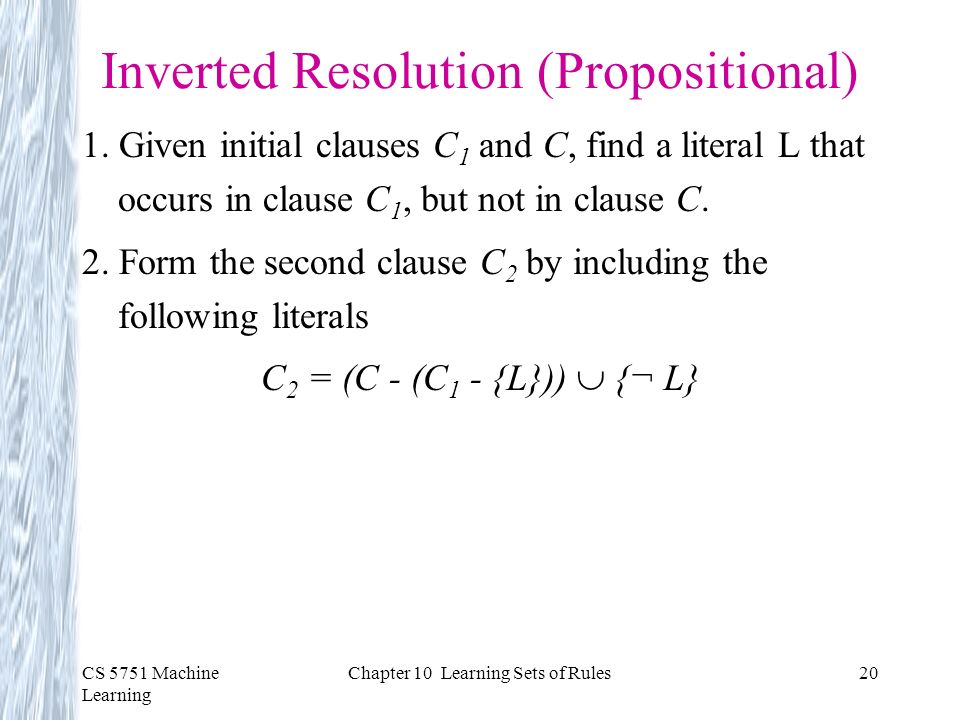 Inverted Resolution (Propositional)

1. Given initial clauses $C_1$ and $C$, find a literal L that occurs in clause $C_1$, but not in clause $C$.

2. Form the second clause $C_2$ by including the following literals

$C_2 = (C - (C_1 - \{L\})) \cup \{\neg L\}$

CS 5751 Machine Learning

Chapter 10 Learning Sets of Rules

20